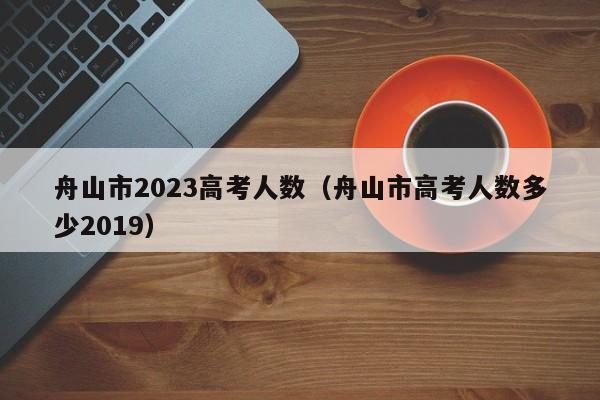 舟山市2023高考人数（舟山市高考人数多少2019）